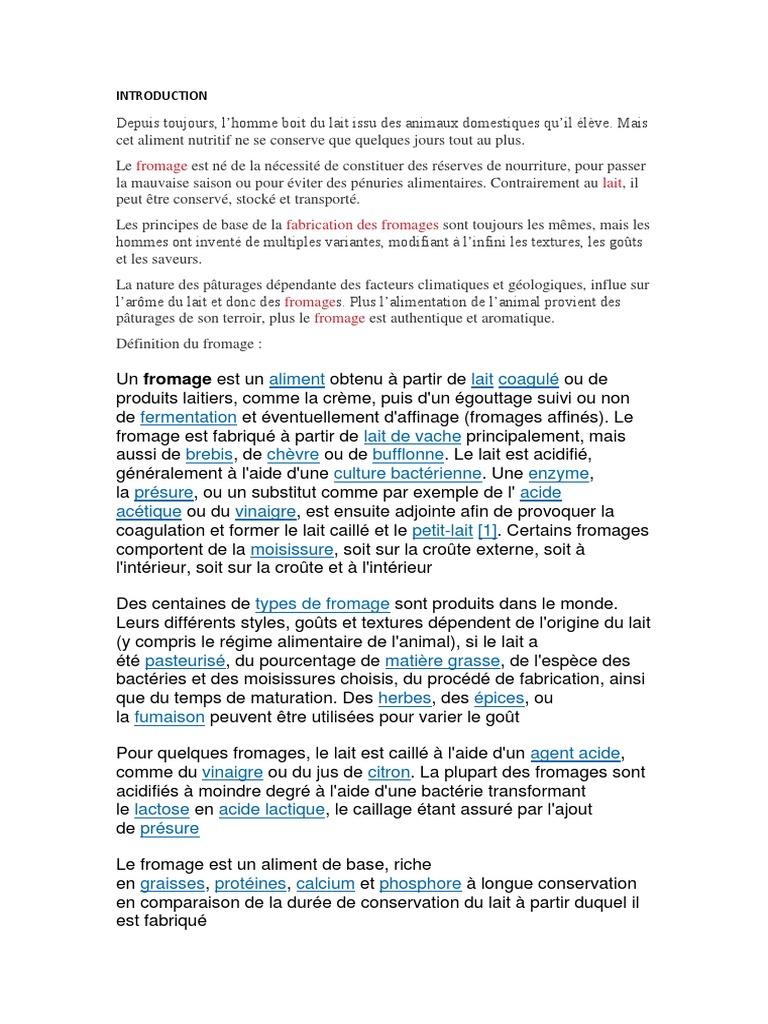 INTRODUCTION

Depuis toujours, l'homme boit du lait issu des animaux domestiques qu'il élève. Mais cet aliment nutritif ne se conserve que quelques jours tout au plus.

Le fromage est né de la nécessité de constituer des réserves de nourriture, pour passer la mauvaise saison ou pour éviter des pénuries alimentaires. Contrairement au lait, il peut être conservé, stocké et transporté.

Les principes de base de la fabrication des fromages sont toujours les mêmes, mais les hommes ont inventé de multiples variantes, modifiant à l'infini les textures, les goûts et les saveurs.

La nature des pâturages dépendante des facteurs climatiques et géologiques, influe sur l'arôme du lait et donc des fromages. Plus l'alimentation de l'animal provient des pâturages de son terroir, plus le fromage est authentique et aromatique.

Définition du fromage :

Un fromage est un aliment obtenu à partir de lait coagulé ou de produits laitiers, comme la crème, puis d'un égouttage suivi ou non de fermentation et éventuellement d'affinage (fromages affinés). Le fromage est fabriqué à partir de lait de vache principalement, mais aussi de brebis, de chèvre ou de bufflonne. Le lait est acidifié, généralement à l'aide d'une culture bactérienne. Une enzyme, la présure, ou un substitut comme par exemple de l' acide acétique ou du vinaigre, est ensuite adjointe afin de provoquer la coagulation et former le lait caillé et le petit-lait [1]. Certains fromages comportent de la moisissure, soit sur la croûte externe, soit à l'intérieur, soit sur la croûte et à l'intérieur

Des centaines de types de fromage sont produits dans le monde. Leurs différents styles, goûts et textures dépendent de l'origine du lait (y compris le régime alimentaire de l'animal), si le lait a été pasteurisé, du pourcentage de matière grasse, de l'espèce des bactéries et des moisissures choisis, du procédé de fabrication, ainsi que du temps de maturation. Des herbes, des épices, ou la fumaison peuvent être utilisées pour varier le goût

Pour quelques fromages, le lait est caillé à l'aide d'un agent acide, comme du vinaigre ou du jus de citron. La plupart des fromages sont acidifiés à moindre degré à l'aide d'une bactérie transformant le lactose en acide lactique, le caillage étant assuré par l'ajout de présure

Le fromage est un aliment de base, riche en graisses, protéines, calcium et phosphore à longue conservation en comparaison de la durée de conservation du lait à partir duquel il est fabriqué